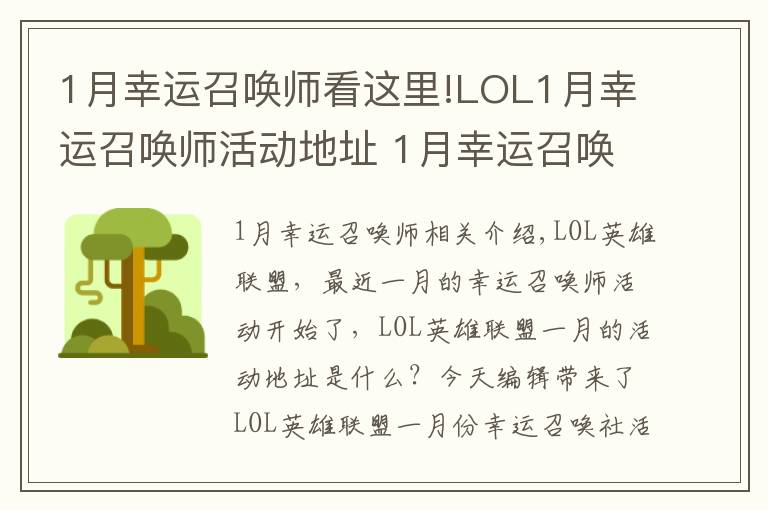 1月幸运召唤师看这里!LOL1月幸运召唤师活动地址 1月幸运召唤

1月幸运召唤师相关介绍,LOL英雄联盟，最近一月的幸运召唤师活动开始了，LOL英雄联盟一月的活动地址是什么？今天编辑带来了LOL英雄联盟一月份幸运召唤社活